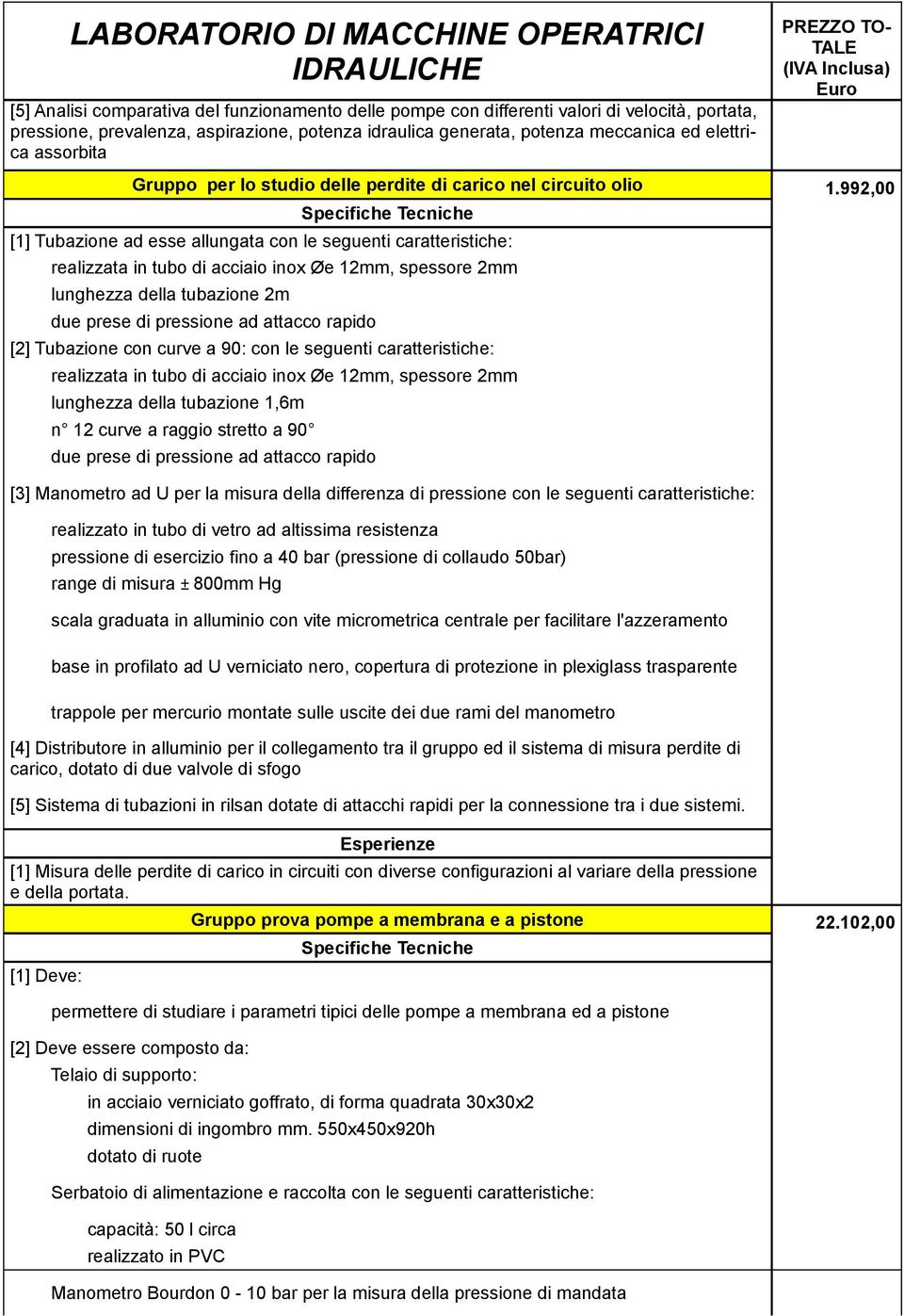 LABORATORIO DI MACCHINE OPERATRICI IDRAULICHE

PREZZO TOTALE (IVA Inclusa) Euro

[5] Analisi comparativa del funzionamento delle pompe con differenti valori di velocità, portata, pressione, prevalenza, aspirazione, potenza idraulica generata, potenza meccanica ed elettrica assorbita

Gruppo per lo studio delle perdite di carico nel circuito olio

1.992,00

Specifiche Tecniche

[1] Tubazione ad esse allungata con le seguenti caratteristiche:

realizzata in tubo di acciaio inox Øe 12mm, spessore 2mm

lunghezza della tubazione 2m

due prese di pressione ad attacco rapido

[2] Tubazione con curve a 90: con le seguenti caratteristiche:

realizzata in tubo di acciaio inox Øe 12mm, spessore 2mm

lunghezza della tubazione 1,6m

n° 12 curve a raggio stretto a 90°

due prese di pressione ad attacco rapido

[3] Manometro ad U per la misura della differenza di pressione con le seguenti caratteristiche:

realizzato in tubo di vetro ad altissima resistenza

pressione di esercizio fino a 40 bar (pressione di collaudo 50bar)

range di misura ± 800mm Hg

scala graduata in alluminio con vite micrometrica centrale per facilitare l'azzeramento

base in profilato ad U verniciato nero, copertura di protezione in plexiglass trasparente

trappole per mercurio montate sulle uscite dei due rami del manometro

[4] Distributore in alluminio per il collegamento tra il gruppo ed il sistema di misura perdite di carico, dotato di due valvole di sfogo

[5] Sistema di tubazioni in rilsan dotate di attacchi rapidi per la connessione tra i due sistemi.

Esperienze

[1] Misura delle perdite di carico in circuiti con diverse configurazioni al variare della pressione e della portata.

Gruppo prova pompe a membrana e a pistone

22.102,00

Specifiche Tecniche

[1] Deve:

permettere di studiare i parametri tipici delle pompe a membrana ed a pistone

[2] Deve essere composto da:

Telaio di supporto:

in acciaio verniciato goffrato, di forma quadrata 30x30x2

dimensioni di ingombro mm. 550x450x920h

dotato di ruote

Serbatoio di alimentazione e raccolta con le seguenti caratteristiche:

capacità: 50 l circa

realizzato in PVC

Manometro Bourdon 0 - 10 bar per la misura della pressione di mandata